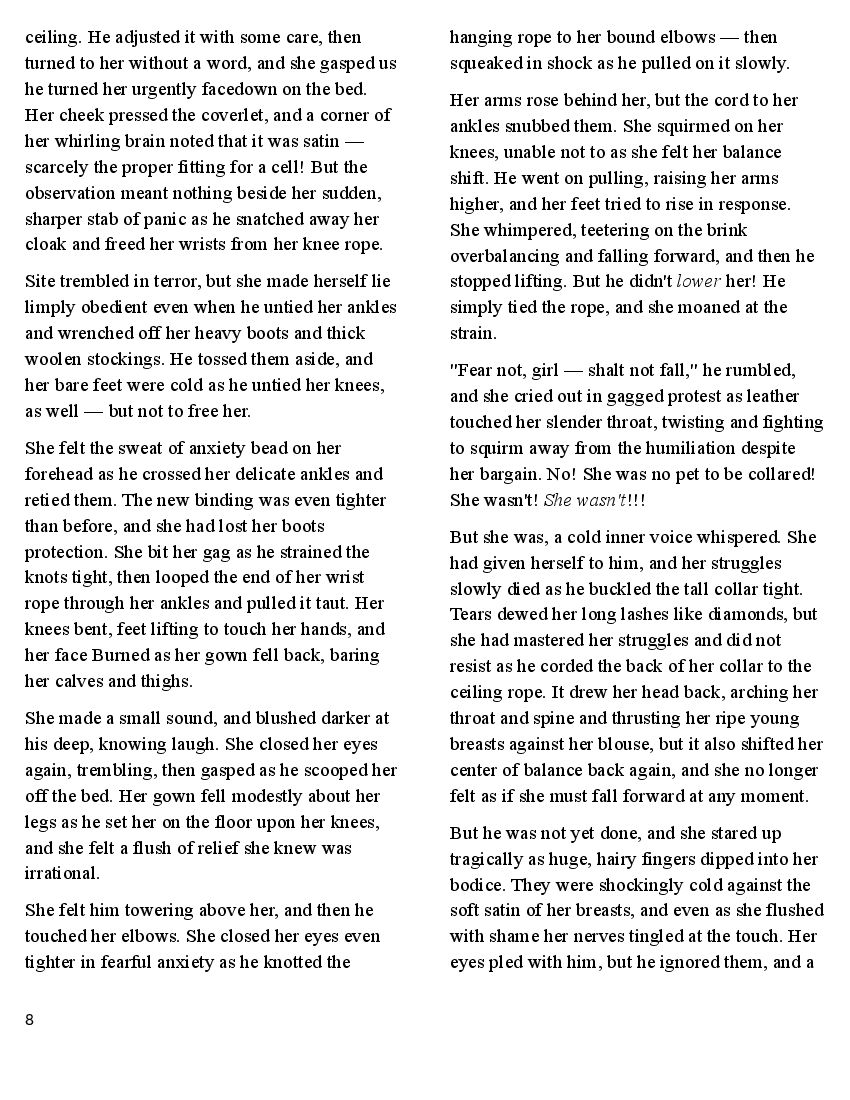 ceiling. He adjusted it with some care, then turned to her without a word, and she gasped us he turned her urgently facedown on the bed. Her cheek pressed the coverlet, and a corner of her whirling brain noted that it was satin — scarcely the proper fitting for a cell! But the observation meant nothing beside her sudden, sharper stab of panic as he snatched away her cloak and freed her wrists from her knee rope.

Site trembled in terror, but she made herself lie limply obedient even when he untied her ankles and wrenched off her heavy boots and thick woolen stockings. He tossed them aside, and her bare feet were cold as he untied her knees, as well — but not to free her.

She felt the sweat of anxiety bead on her forehead as he crossed her delicate ankles and retied them. The new binding was even tighter than before, and she had lost her boots protection. She bit her gag as he strained the knots tight, then looped the end of her wrist rope through her ankles and pulled it taut. Her knees bent, feet lifting to touch her hands, and her face Burned as her gown fell back, baring her calves and thighs.

She made a small sound, and blushed darker at his deep, knowing laugh. She closed her eyes again, trembling, then gasped as he scooped her off the bed. Her gown fell modestly about her legs as he set her on the floor upon her knees, and she felt a flush of relief she knew was irrational.

She felt him towering above her, and then he touched her elbows. She closed her eyes even tighter in fearful anxiety as he knotted the hanging rope to her bound elbows — then squeaked in shock as he pulled on it slowly.

Her arms rose behind her, but the cord to her ankles snubbed them. She squirmed on her knees, unable not to as she felt her balance shift. He went on pulling, raising her arms higher, and her feet tried to rise in response. She whimpered, teetering on the brink overbalancing and falling forward, and then he stopped lifting. But he didn't lower her! He simply tied the rope, and she moaned at the strain.

"Fear not, girl — shalt not fall," he rumbled, and she cried out in gagged protest as leather touched her slender throat, twisting and fighting to squirm away from the humiliation despite her bargain. No! She was no pet to be collared! She wasn't! She wasn't!!!

But she was, a cold inner voice whispered. She had given herself to him, and her struggles slowly died as he buckled the tall collar tight. Tears dewed her long lashes like diamonds, but she had mastered her struggles and did not resist as he corded the back of her collar to the ceiling rope. It drew her head back, arching her throat and spine and thrusting her ripe young breasts against her blouse, but it also shifted her center of balance back again, and she no longer felt as if she must fall forward at any moment.

But he was not yet done, and she stared up tragically as huge, hairy fingers dipped into her bodice. They were shockingly cold against the soft satin of her breasts, and even as she flushed with shame her nerves tingled at the touch. Her eyes pled with him, but he ignored them, and a

8